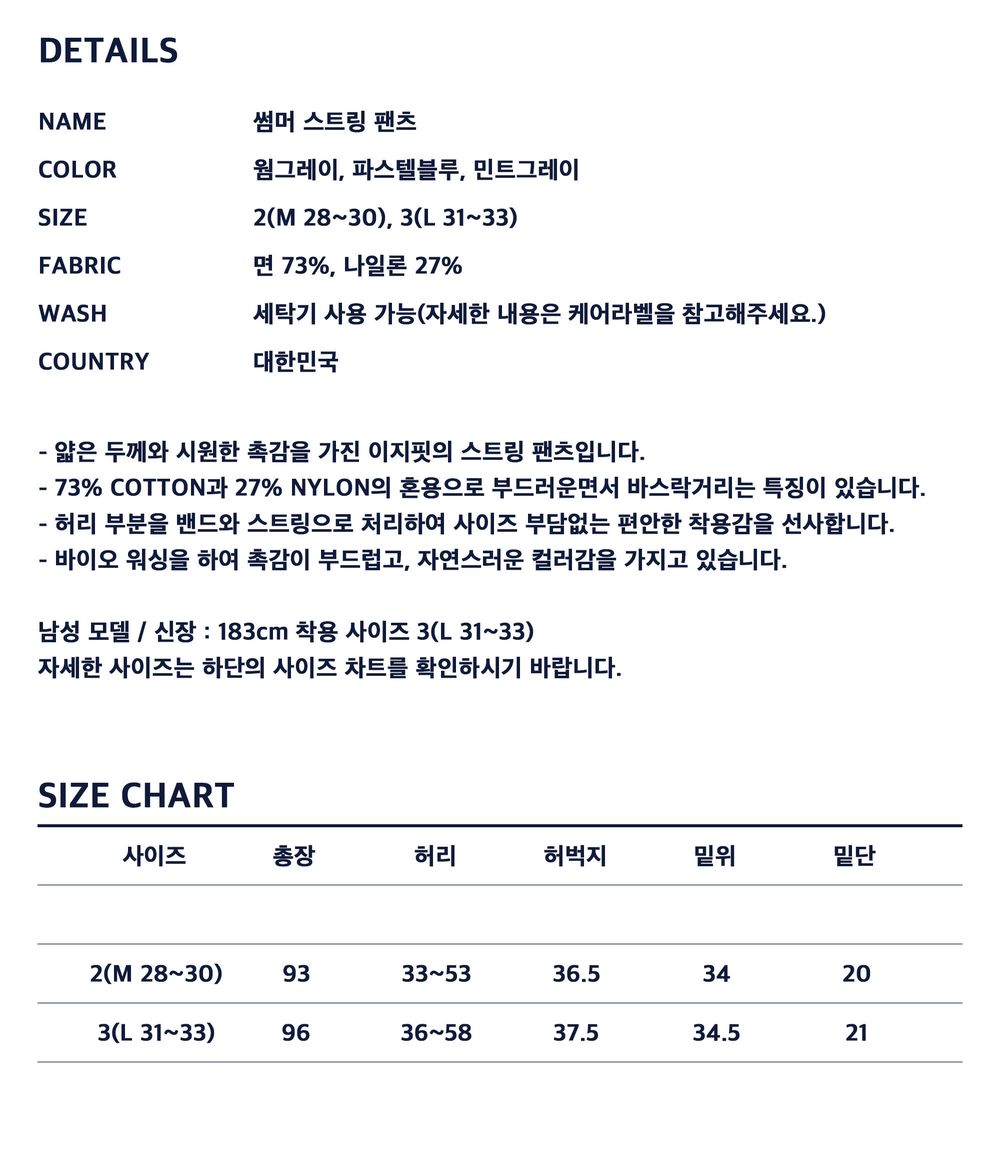 DETAILS

| NAME | 썸머 스트링 팬츠 |
|---|---|
| COLOR | 웜그레이, 파스텔블루, 민트그레이 |
| SIZE | 2(M 28~30), 3(L 31~33) |
| FABRIC | 면 73%, 나일론 27% |
| WASH | 세탁기 사용 가능(자세한 내용은 케어라벨을 참고해주세요.) |
| COUNTRY | 대한민국 |

- 얇은 두께와 시원한 촉감을 가진 이지핏의 스트링 팬츠입니다.
- 73% COTTON과 27% NYLON의 혼용으로 부드러운면서 바스락거리는 특징이 있습니다.
- 허리 부분을 밴드와 스트링으로 처리하여 사이즈 부담없는 편안한 착용감을 선사합니다.
- 바이오 워싱을 하여 촉감이 부드럽고, 자연스러운 컬러감을 가지고 있습니다.

남성 모델 / 신장 : 183cm 착용 사이즈 3(L 31~33)
자세한 사이즈는 하단의 사이즈 차트를 확인하시기 바랍니다.

SIZE CHART

| 사이즈 | 총장 | 허리 | 허벅지 | 밑위 | 밑단 |
|---|---|---|---|---|---|
| | | | | | |
| 2(M 28~30) | 93 | 33~53 | 36.5 | 34 | 20 |
| 3(L 31~33) | 96 | 36~58 | 37.5 | 34.5 | 21 |